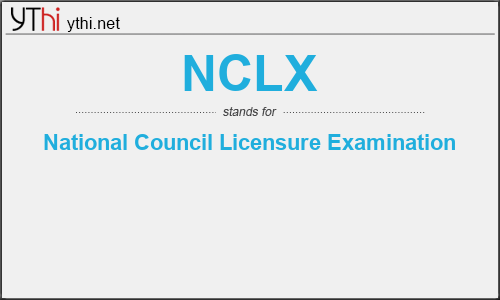 YThi ythi.net

NCLX

stands for

National Council Licensure Examination